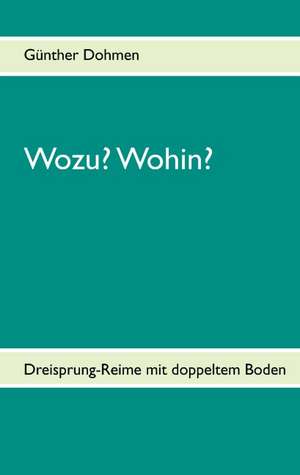 Günther Dohmen

Wozu? Wohin?

Dreisprung-Reime mit doppeltem Boden